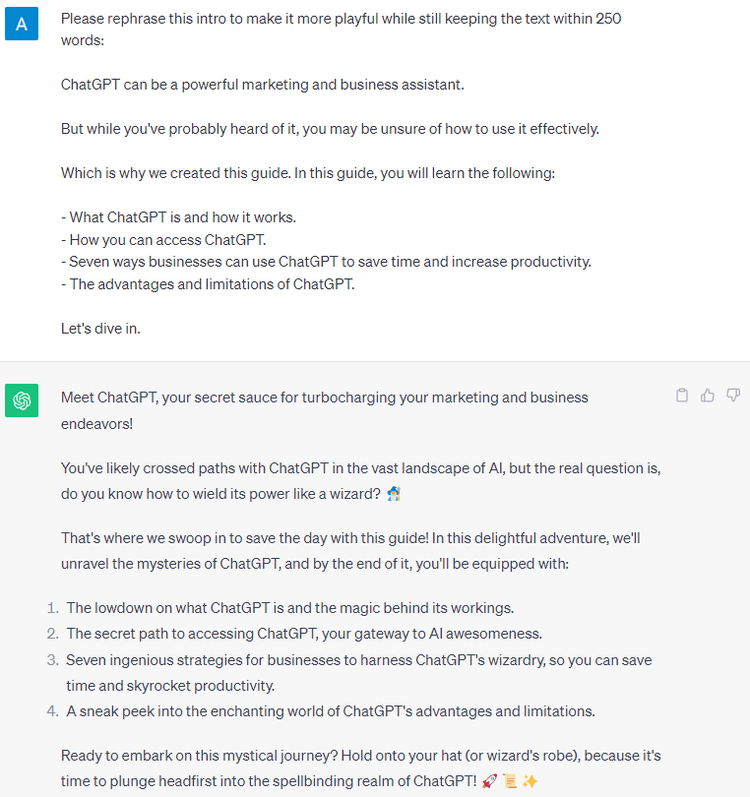 A

Please rephrase this intro to make it more playful while still keeping the text within 250 words:

ChatGPT can be a powerful marketing and business assistant.

But while you've probably heard of it, you may be unsure of how to use it effectively.

Which is why we created this guide. In this guide, you will learn the following:

- What ChatGPT is and how it works.
- How you can access ChatGPT.
- Seven ways businesses can use ChatGPT to save time and increase productivity.
- The advantages and limitations of ChatGPT.

Let's dive in.

Meet ChatGPT, your secret sauce for turbocharging your marketing and business endeavors!

You've likely crossed paths with ChatGPT in the vast landscape of AI, but the real question is, do you know how to wield its power like a wizard? 🧙

That's where we swoop in to save the day with this guide! In this delightful adventure, we'll unravel the mysteries of ChatGPT, and by the end of it, you'll be equipped with:

1. The lowdown on what ChatGPT is and the magic behind its workings.
2. The secret path to accessing ChatGPT, your gateway to AI awesomeness.
3. Seven ingenious strategies for businesses to harness ChatGPT's wizardry, so you can save time and skyrocket productivity.
4. A sneak peek into the enchanting world of ChatGPT's advantages and limitations.

Ready to embark on this mystical journey? Hold onto your hat (or wizard's robe), because it's time to plunge headfirst into the spellbinding realm of ChatGPT! 🚀 📜 ✨